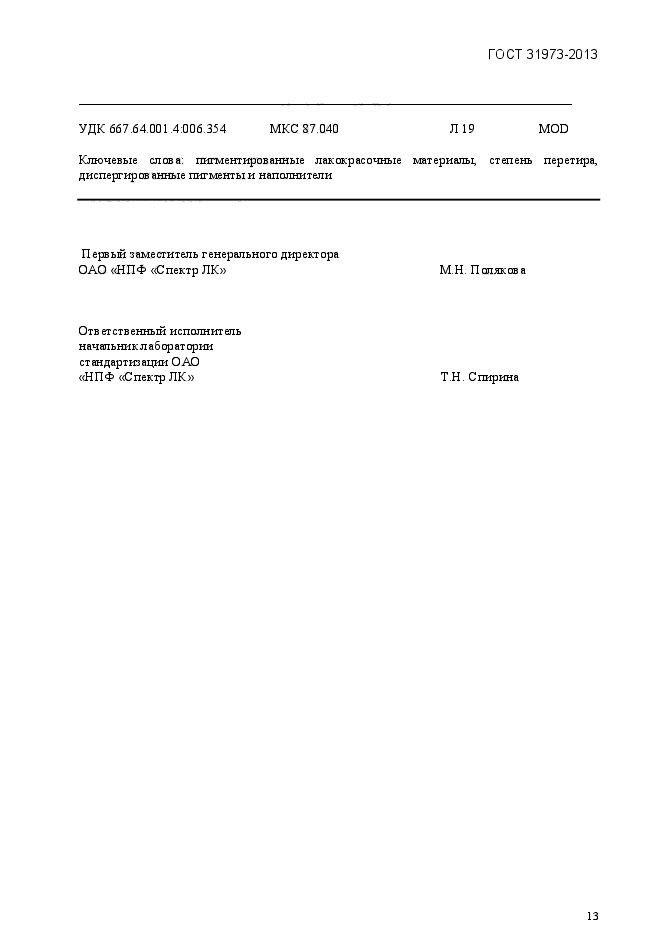 ГОСТ 31973-2013

УДК 667.64.001.4:006.354 МКС 87.040 Л 19 MOD

Ключевые слова: пигментированные лакокрасочные материалы, степень перетира, диспергированные пигменты и наполнители

Первый заместитель генерального директора
ОАО «НПФ «Спектр ЛК» М.Н. Полякова

Ответственный исполнитель
начальник лаборатории
стандартизации ОАО
«НПФ «Спектр ЛК» Т.Н. Спирина

13